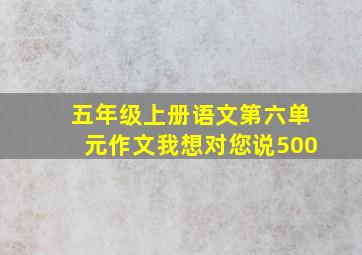 五年级上册语文第六单元作文我想对您说500